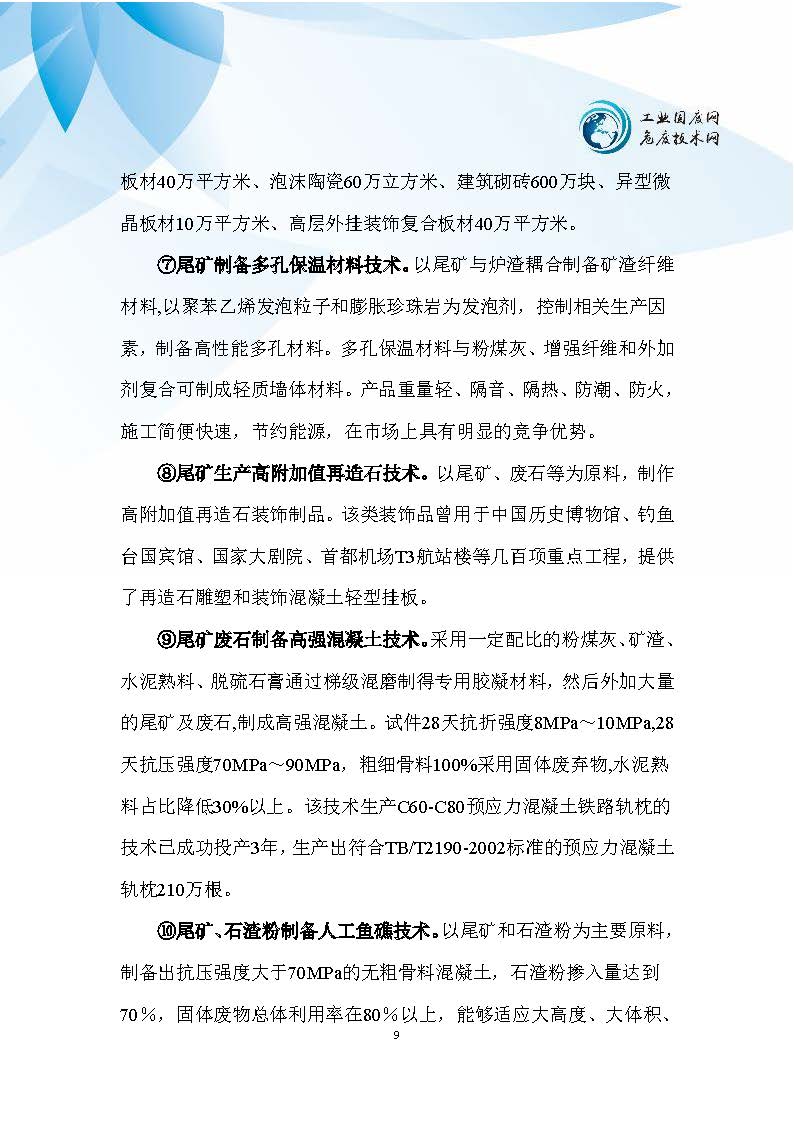 工业固废网
危废技术网

板材40万平方米、泡沫陶瓷60万立方米、建筑砌砖600万块、异型微晶板材10万平方米、高层外挂装饰复合板材40万平方米。

⑦尾矿制备多孔保温材料技术。以尾矿与炉渣耦合制备矿渣纤维材料,以聚苯乙烯发泡粒子和膨胀珍珠岩为发泡剂，控制相关生产因素，制备高性能多孔材料。多孔保温材料与粉煤灰、增强纤维和外加剂复合可制成轻质墙体材料。产品重量轻、隔音、隔热、防潮、防火，施工简便快速，节约能源，在市场上具有明显的竞争优势。

⑧尾矿生产高附加值再造石技术。以尾矿、废石等为原料，制作高附加值再造石装饰制品。该类装饰品曾用于中国历史博物馆、钓鱼台国宾馆、国家大剧院、首都机场T3航站楼等几百项重点工程，提供了再造石雕塑和装饰混凝土轻型挂板。

⑨尾矿废石制备高强混凝土技术。采用一定配比的粉煤灰、矿渣、水泥熟料、脱硫石膏通过梯级混磨制得专用胶凝材料，然后外加大量的尾矿及废石,制成高强混凝土。试件28天抗折强度8MPa～10MPa,28天抗压强度70MPa～90MPa，粗细骨料100%采用固体废弃物,水泥熟料占比降低30%以上。该技术生产C60-C80预应力混凝土铁路轨枕的技术已成功投产3年,生产出符合TB/T2190-2002标准的预应力混凝土轨枕210万根。

⑩尾矿、石渣粉制备人工鱼礁技术。以尾矿和石渣粉为主要原料，制备出抗压强度大于70MPa的无粗骨料混凝土，石渣粉掺入量达到70％，固体废物总体利用率在80％以上，能够适应大高度、大体积、

9